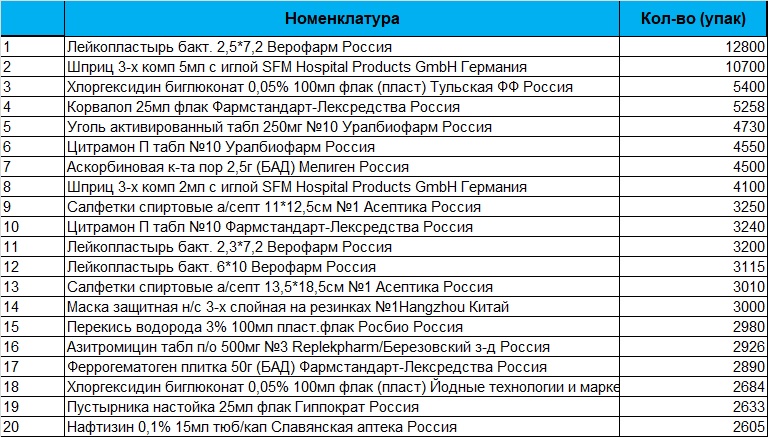 |  | Номенклатура | Кол-во (упак) |
|---|---|---|
| 1 | Лейкопластырь бакт. 2,5*7,2 Верофарм Россия | 12800 |
| 2 | Шприц 3-х комп 5мл с иглой SFM Hospital Products GmbH Германия | 10700 |
| 3 | Хлоргексидин биглюконат 0,05% 100мл флак (пласт) Тульская ФФ Россия | 5400 |
| 4 | Корвалол 25мл флак Фармстандарт-Лексредства Россия | 5258 |
| 5 | Уголь активированный табл 250мг №10 Уралбиофарм Россия | 4730 |
| 6 | Цитрамон П табл №10 Уралбиофарм Россия | 4550 |
| 7 | Аскорбиновая к-та пор 2,5г (БАД) Мелиген Россия | 4500 |
| 8 | Шприц 3-х комп 2мл с иглой SFM Hospital Products GmbH Германия | 4100 |
| 9 | Салфетки спиртовые а/септ 11*12,5см №1 Асептика Россия | 3250 |
| 10 | Цитрамон П табл №10 Фармстандарт-Лексредства Россия | 3240 |
| 11 | Лейкопластырь бакт. 2,3*7,2 Верофарм Россия | 3200 |
| 12 | Лейкопластырь бакт. 6*10 Верофарм Россия | 3115 |
| 13 | Салфетки спиртовые а/септ 13,5*18,5см №1 Асептика Россия | 3010 |
| 14 | Маска защитная н/с 3-х слойная на резинках №1Hangzhou Китай | 3000 |
| 15 | Перекись водорода 3% 100мл пласт.флак Росбио Россия | 2980 |
| 16 | Азитромицин табл п/о 500мг №3 Replekpharm/Березовский з-д Россия | 2926 |
| 17 | Феррогематоген плитка 50г (БАД) Фармстандарт-Лексредства Россия | 2890 |
| 18 | Хлоргексидин биглюконат 0,05% 100мл флак (пласт) Йодные технологии и марке | 2684 |
| 19 | Пустырника настойка 25мл флак Гиппократ Россия | 2633 |
| 20 | Нафтизин 0,1% 15мл тюб/кап Славянская аптека Россия | 2605 |